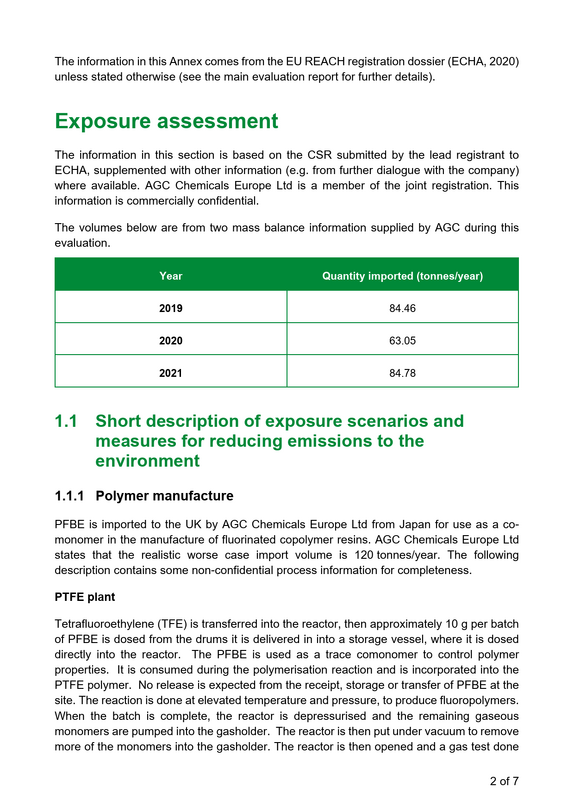 The information in this Annex comes from the EU REACH registration dossier (ECHA, 2020) unless stated otherwise (see the main evaluation report for further details).

Exposure assessment

The information in this section is based on the CSR submitted by the lead registrant to ECHA, supplemented with other information (e.g. from further dialogue with the company) where available. AGC Chemicals Europe Ltd is a member of the joint registration. This information is commercially confidential.

The volumes below are from two mass balance information supplied by AGC during this evaluation.

| Year | Quantity imported (tonnes/year) |
|---|---|
| 2019 | 84.46 |
| 2020 | 63.05 |
| 2021 | 84.78 |

1.1 Short description of exposure scenarios and measures for reducing emissions to the environment

1.1.1 Polymer manufacture

PFBE is imported to the UK by AGC Chemicals Europe Ltd from Japan for use as a co-monomer in the manufacture of fluorinated copolymer resins. AGC Chemicals Europe Ltd states that the realistic worse case import volume is 120 tonnes/year. The following description contains some non-confidential process information for completeness.

PTFE plant

Tetrafluoroethylene (TFE) is transferred into the reactor, then approximately 10 g per batch of PFBE is dosed from the drums it is delivered in into a storage vessel, where it is dosed directly into the reactor. The PFBE is used as a trace comonomer to control polymer properties. It is consumed during the polymerisation reaction and is incorporated into the PTFE polymer. No release is expected from the receipt, storage or transfer of PFBE at the site. The reaction is done at elevated temperature and pressure, to produce fluoropolymers. When the batch is complete, the reactor is depressurised and the remaining gaseous monomers are pumped into the gasholder. The reactor is then put under vacuum to remove more of the monomers into the gasholder. The reactor is then opened and a gas test done

2 of 7